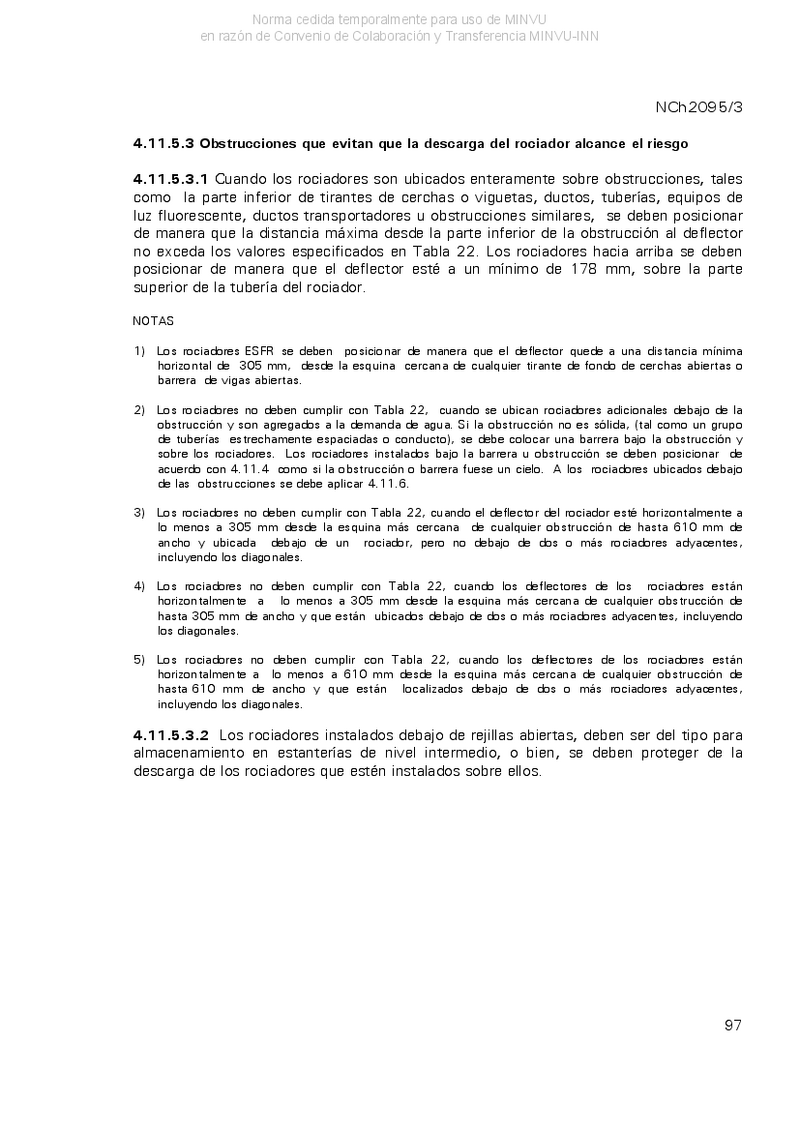 Norma cedida temporalmente para uso de MINVU
en razón de Convenio de Colaboración y Transferencia MINVU-INN

NCh2095/3

4.11.5.3 Obstrucciones que evitan que la descarga del rociador alcance el riesgo

4.11.5.3.1 Cuando los rociadores son ubicados enteramente sobre obstrucciones, tales como la parte inferior de tirantes de cerchas o viguetas, ductos, tuberías, equipos de luz fluorescente, ductos transportadores u obstrucciones similares, se deben posicionar de manera que la distancia máxima desde la parte inferior de la obstrucción al deflector no exceda los valores especificados en Tabla 22. Los rociadores hacia arriba se deben posicionar de manera que el deflector esté a un mínimo de 178 mm, sobre la parte superior de la tubería del rociador.

NOTAS

1) Los rociadores ESFR se deben posicionar de manera que el deflector quede a una distancia mínima horizontal de 305 mm, desde la esquina cercana de cualquier tirante de fondo de cerchas abiertas o barrera de vigas abiertas.

2) Los rociadores no deben cumplir con Tabla 22, cuando se ubican rociadores adicionales debajo de la obstrucción y son agregados a la demanda de agua. Si la obstrucción no es sólida, (tal como un grupo de tuberías estrechamente espaciadas o conducto), se debe colocar una barrera bajo la obstrucción y sobre los rociadores. Los rociadores instalados bajo la barrera u obstrucción se deben posicionar de acuerdo con 4.11.4 como si la obstrucción o barrera fuese un cielo. A los rociadores ubicados debajo de las obstrucciones se debe aplicar 4.11.6.

3) Los rociadores no deben cumplir con Tabla 22, cuando el deflector del rociador esté horizontalmente a lo menos a 305 mm desde la esquina más cercana de cualquier obstrucción de hasta 610 mm de ancho y ubicada debajo de un rociador, pero no debajo de dos o más rociadores adyacentes, incluyendo los diagonales.

4) Los rociadores no deben cumplir con Tabla 22, cuando los deflectores de los rociadores están horizontalmente a lo menos a 305 mm desde la esquina más cercana de cualquier obstrucción de hasta 305 mm de ancho y que están ubicados debajo de dos o más rociadores adyacentes, incluyendo los diagonales.

5) Los rociadores no deben cumplir con Tabla 22, cuando los deflectores de los rociadores están horizontalmente a lo menos a 610 mm desde la esquina más cercana de cualquier obstrucción de hasta 610 mm de ancho y que están localizados debajo de dos o más rociadores adyacentes, incluyendo los diagonales.

4.11.5.3.2 Los rociadores instalados debajo de rejillas abiertas, deben ser del tipo para almacenamiento en estanterías de nivel intermedio, o bien, se deben proteger de la descarga de los rociadores que estén instalados sobre ellos.

97